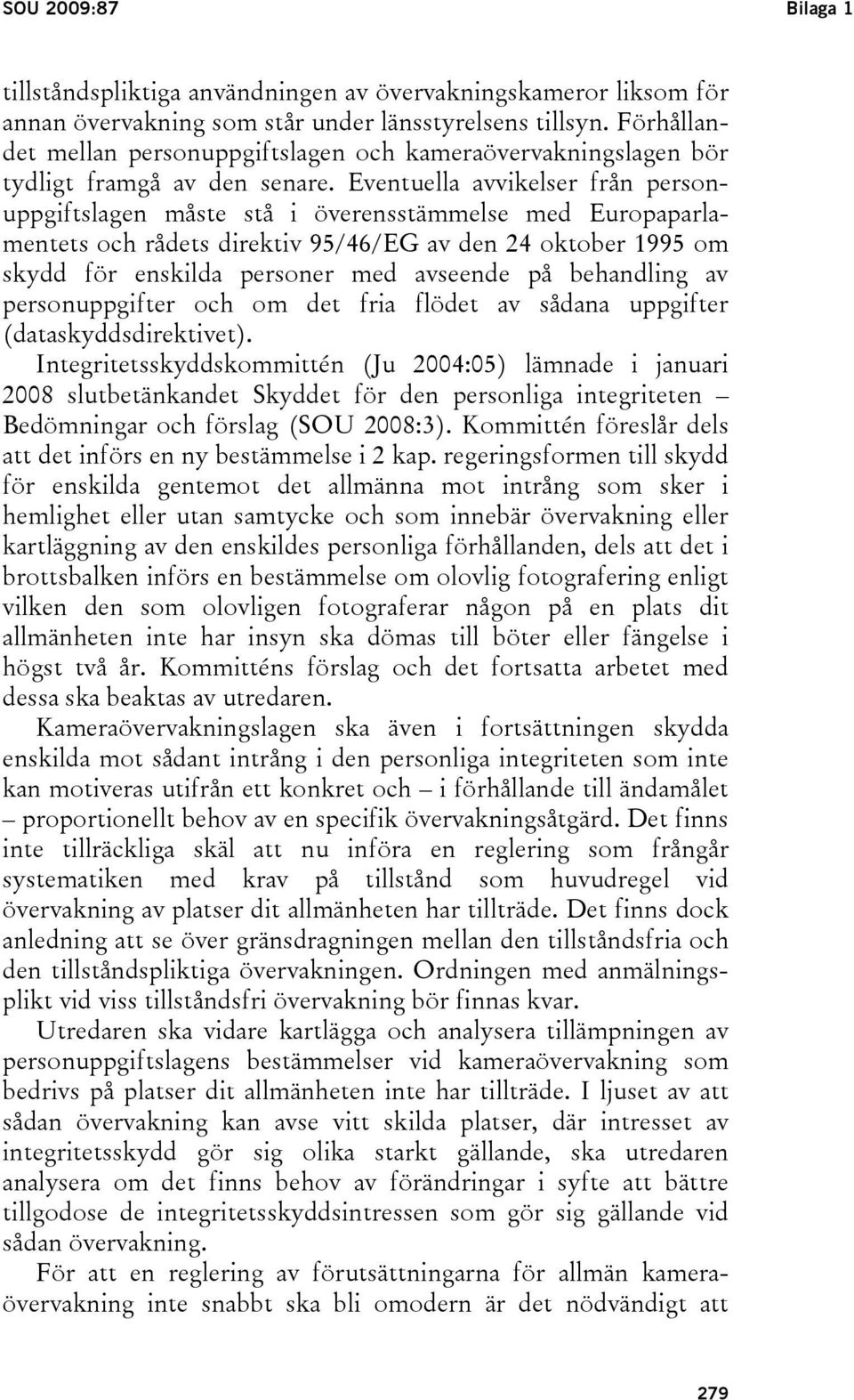 SOU 2009:87 Bilaga 1

tillståndspliktiga användningen av övervakningskameror liksom för annan övervakning som står under länsstyrelsens tillsyn. Förhållandet mellan personuppgiftslagen och kameraövervakningslagen bör tydligt framgå av den senare. Eventuella avvikelser från personuppgiftslagen måste stå i överensstämmelse med Europaparlamentets och rådets direktiv 95/46/EG av den 24 oktober 1995 om skydd för enskilda personer med avseende på behandling av personuppgifter och om det fria flödet av sådana uppgifter (dataskyddsdirektivet).

Integritetsskyddskommittén (Ju 2004:05) lämnade i januari 2008 slutbetänkandet Skyddet för den personliga integriteten – Bedömningar och förslag (SOU 2008:3). Kommittén föreslår dels att det införs en ny bestämmelse i 2 kap. regeringsformen till skydd för enskilda gentemot det allmänna mot intrång som sker i hemlighet eller utan samtycke och som innebär övervakning eller kartläggning av den enskildes personliga förhållanden, dels att det i brottsbalken införs en bestämmelse om olovlig fotografering enligt vilken den som olovligen fotograferar någon på en plats dit allmänheten inte har insyn ska dömas till böter eller fängelse i högst två år. Kommitténs förslag och det fortsatta arbetet med dessa ska beaktas av utredaren.

Kameraövervakningslagen ska även i fortsättningen skydda enskilda mot sådant intrång i den personliga integriteten som inte kan motiveras utifrån ett konkret och – i förhållande till ändamålet – proportionellt behov av en specifik övervakningsåtgärd. Det finns inte tillräckliga skäl att nu införa en reglering som frångår systematiken med krav på tillstånd som huvudregel vid övervakning av platser dit allmänheten har tillträde. Det finns dock anledning att se över gränsdragningen mellan den tillståndsfria och den tillståndspliktiga övervakningen. Ordningen med anmälningsplikt vid viss tillståndsfri övervakning bör finnas kvar.

Utredaren ska vidare kartlägga och analysera tillämpningen av personuppgiftslagens bestämmelser vid kameraövervakning som bedrivs på platser dit allmänheten inte har tillträde. I ljuset av att sådan övervakning kan avse vitt skilda platser, där intresset av integritetsskydd gör sig olika starkt gällande, ska utredaren analysera om det finns behov av förändringar i syfte att bättre tillgodose de integritetsskyddsintressen som gör sig gällande vid sådan övervakning.

För att en reglering av förutsättningarna för allmän kameraövervakning inte snabbt ska bli omodern är det nödvändigt att

279